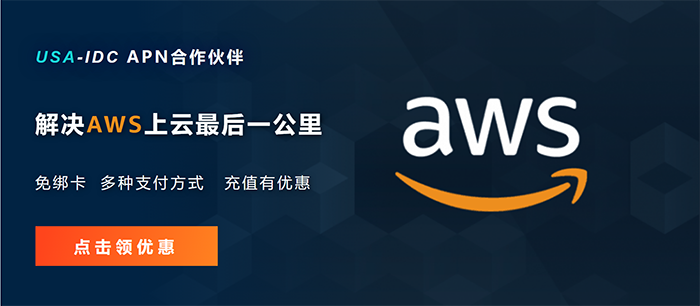 USA-IDC APN合作伙伴

解决AWS上云最后一公里

免绑卡 多种支付方式 充值有优惠

点击领优惠

aws